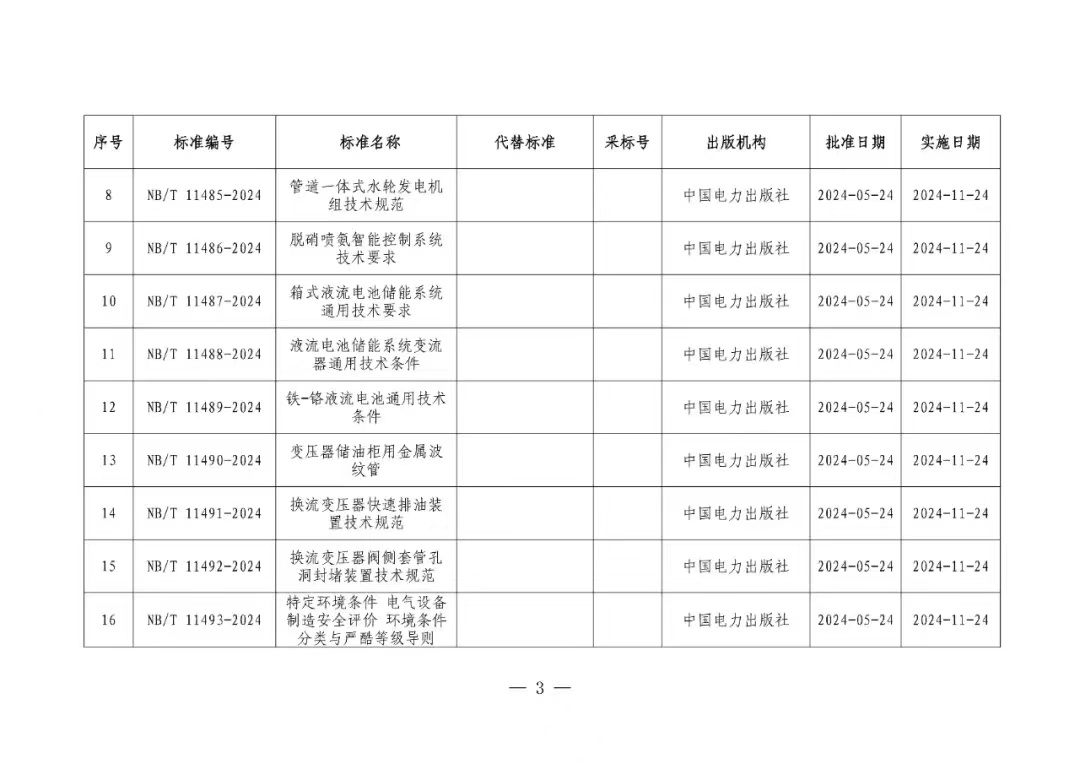 | 序号 | 标准编号 | 标准名称 | 代替标准 | 采标号 | 出版机构 | 批准日期 | 实施日期 |
|---|---|---|---|---|---|---|---|
| 8 | NB/T 11485-2024 | 管道一体式水轮发电机组技术规范 | | | 中国电力出版社 | 2024-05-24 | 2024-11-24 |
| 9 | NB/T 11486-2024 | 脱硝喷氨智能控制系统技术要求 | | | 中国电力出版社 | 2024-05-24 | 2024-11-24 |
| 10 | NB/T 11487-2024 | 箱式液流电池储能系统通用技术要求 | | | 中国电力出版社 | 2024-05-24 | 2024-11-24 |
| 11 | NB/T 11488-2024 | 液流电池储能系统变流器通用技术条件 | | | 中国电力出版社 | 2024-05-24 | 2024-11-24 |
| 12 | NB/T 11489-2024 | 铁-铬液流电池通用技术条件 | | | 中国电力出版社 | 2024-05-24 | 2024-11-24 |
| 13 | NB/T 11490-2024 | 变压器储油柜用金属波纹管 | | | 中国电力出版社 | 2024-05-24 | 2024-11-24 |
| 14 | NB/T 11491-2024 | 换流变压器快速排油装置技术规范 | | | 中国电力出版社 | 2024-05-24 | 2024-11-24 |
| 15 | NB/T 11492-2024 | 换流变压器阀侧套管孔洞封堵装置技术规范 | | | 中国电力出版社 | 2024-05-24 | 2024-11-24 |
| 16 | NB/T 11493-2024 | 特定环境条件 电气设备制造安全评价 环境条件分类与严酷等级导则 | | | 中国电力出版社 | 2024-05-24 | 2024-11-24 |

— 3 —